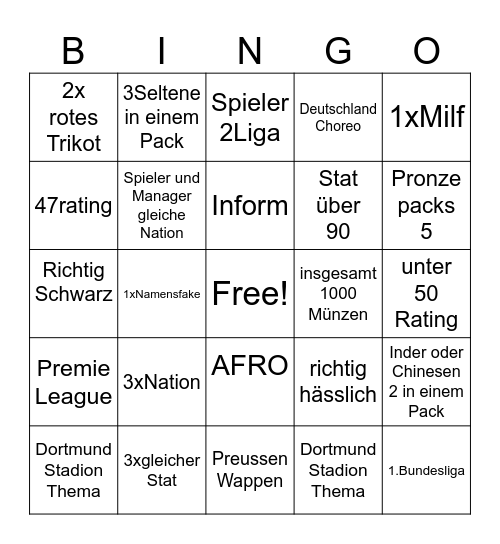 | B | I | N | G | O |
|---|---|---|---|---|
| 2x rotes Trikot | 3Seltene in einem Pack | Spieler 2Liga | Deutschland Choreo | 1xMilf |
| 47rating | Spieler und Manager gleiche Nation | Inform | Stat über 90 | Pronze packs 5 |
| Richtig Schwarz | 1xNamensfake | Free! | insgesamt 1000 Münzen | unter 50 Rating |
| Premie League | 3xNation | AFRO | richtig hässlich | Inder oder Chinesen 2 in einem Pack |
| Dortmund Stadion Thema | 3xgleicher Stat | Preussen Wappen | Dortmund Stadion Thema | 1.Bundesliga |